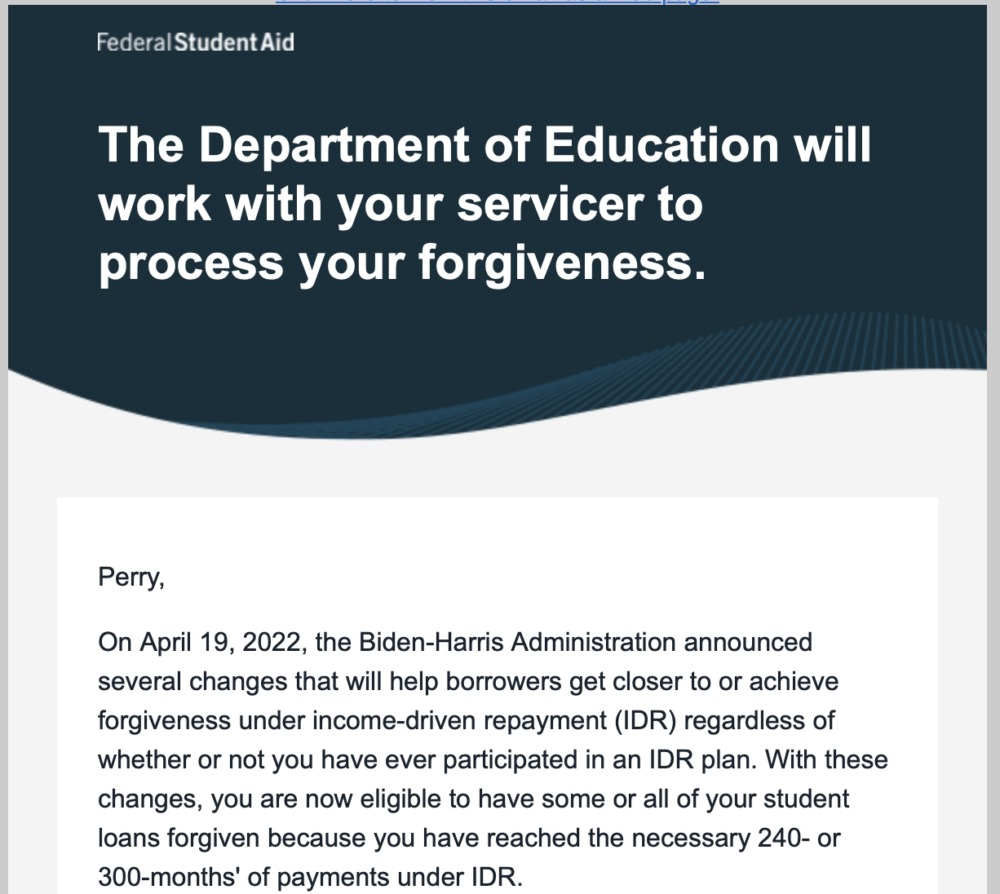 Federal Student Aid

The Department of Education will work with your servicer to process your forgiveness.

Perry,

On April 19, 2022, the Biden-Harris Administration announced several changes that will help borrowers get closer to or achieve forgiveness under income-driven repayment (IDR) regardless of whether or not you have ever participated in an IDR plan. With these changes, you are now eligible to have some or all of your student loans forgiven because you have reached the necessary 240- or 300-months' of payments under IDR.